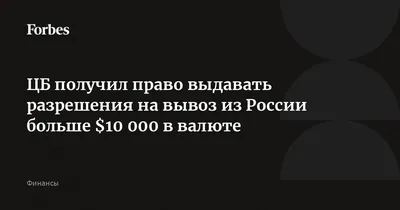 Forbes

ЦБ получил право выдавать разрешения на вывоз из России больше \$10 000 в валюте

Финансы